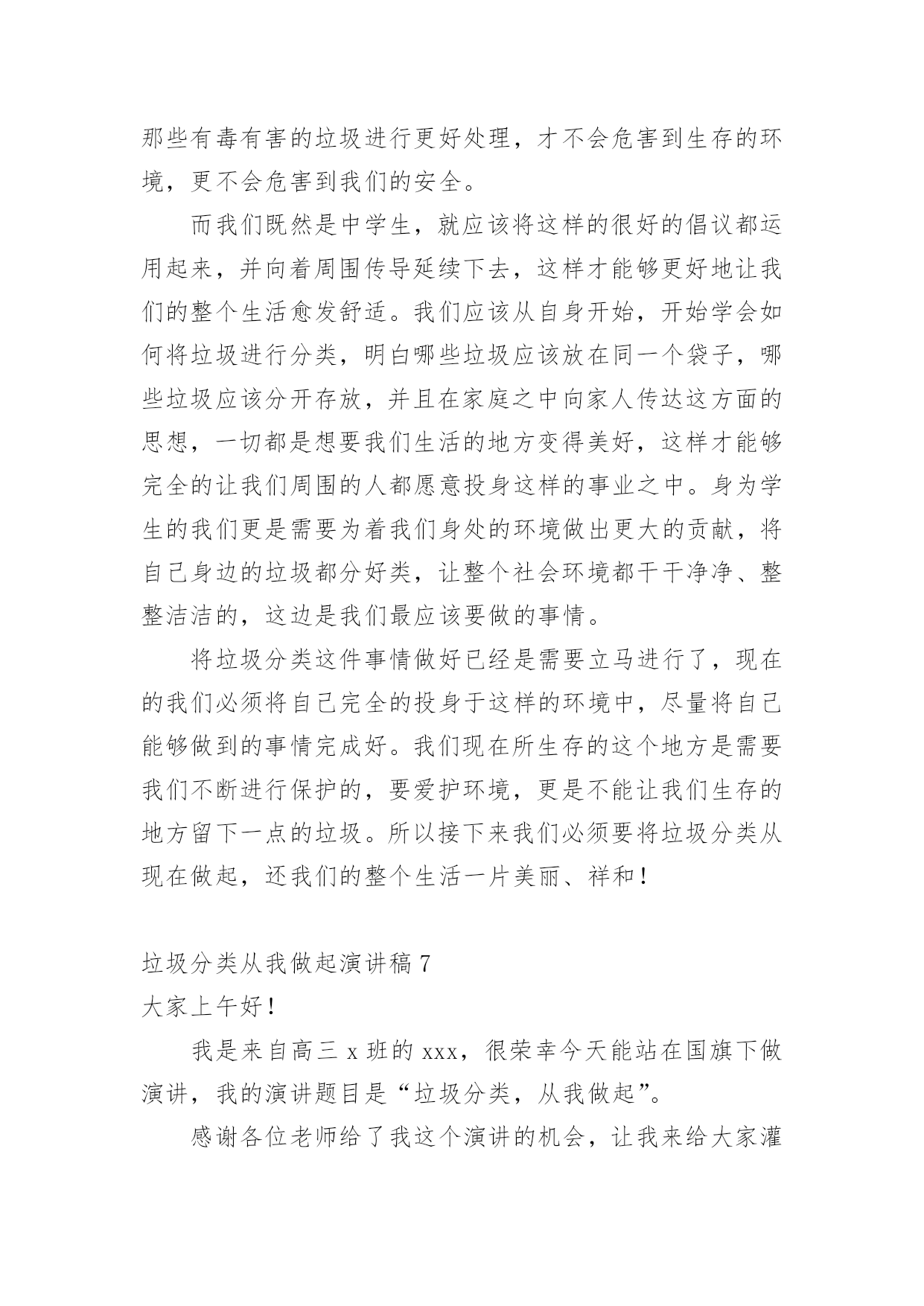 那些有毒有害的垃圾进行更好处理，才不会危害到生存的环境，更不会危害到我们的安全。

而我们既然是中学生，就应该将这样的很好的倡议都运用起来，并向着周围传导延续下去，这样才能够更好地让我们的整个生活愈发舒适。我们应该从自身开始，开始学会如何将垃圾进行分类，明白哪些垃圾应该放在同一个袋子，哪些垃圾应该分开存放，并且在家庭之中向家人传达这方面的思想，一切都是想要我们生活的地方变得美好，这样才能够完全的让我们周围的人都愿意投身这样的事业之中。身为学生的我们更是需要为着我们身处的环境做出更大的贡献，将自己身边的垃圾都分好类，让整个社会环境都干干净净、整整洁洁的，这边是我们最应该要做的事情。

将垃圾分类这件事情做好已经是需要立马进行了，现在的我们必须将自己完全的投身于这样的环境中，尽量将自己能够做到的事情完成好。我们现在所生存的这个地方是需要我们不断进行保护的，要爱护环境，更是不能让我们生存的地方留下一点的垃圾。所以接下来我们必须要将垃圾分类从现在做起，还我们的整个生活一片美丽、祥和！

垃圾分类从我做起演讲稿 7
大家上午好！

我是来自高三 x 班的 xxx，很荣幸今天能站在国旗下做演讲，我的演讲题目是“垃圾分类，从我做起”。

感谢各位老师给了我这个演讲的机会，让我来给大家灌